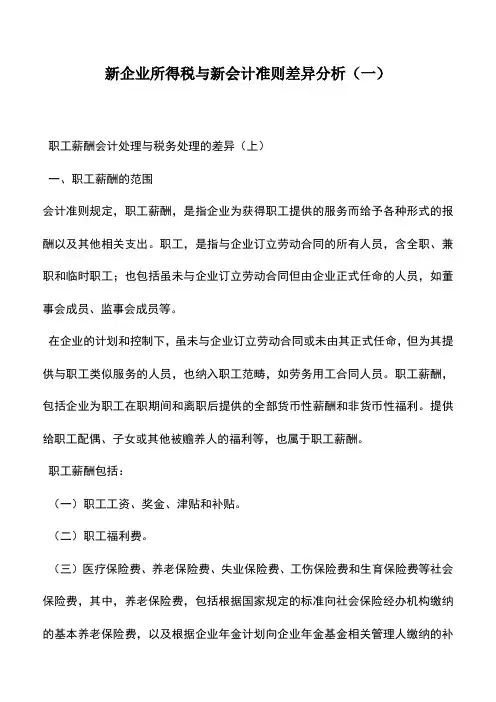 新企业所得税与新会计准则差异分析（一）

职工薪酬会计处理与税务处理的差异（上）

一、职工薪酬的范围

会计准则规定，职工薪酬，是指企业为获得职工提供的服务而给予各种形式的报酬以及其他相关支出。职工，是指与企业订立劳动合同的所有人员，含全职、兼职和临时职工；也包括虽未与企业订立劳动合同但由企业正式任命的人员，如董事会成员、监事会成员等。

在企业的计划和控制下，虽未与企业订立劳动合同或未由其正式任命，但为其提供与职工类似服务的人员，也纳入职工范畴，如劳务用工合同人员。职工薪酬，包括企业为职工在职期间和离职后提供的全部货币性薪酬和非货币性福利。提供给职工配偶、子女或其他被赡养人的福利等，也属于职工薪酬。

职工薪酬包括：

（一）职工工资、奖金、津贴和补贴。

（二）职工福利费。

（三）医疗保险费、养老保险费、失业保险费、工伤保险费和生育保险费等社会保险费，其中，养老保险费，包括根据国家规定的标准向社会保险经办机构缴纳的基本养老保险费，以及根据企业年金计划向企业年金基金相关管理人缴纳的补